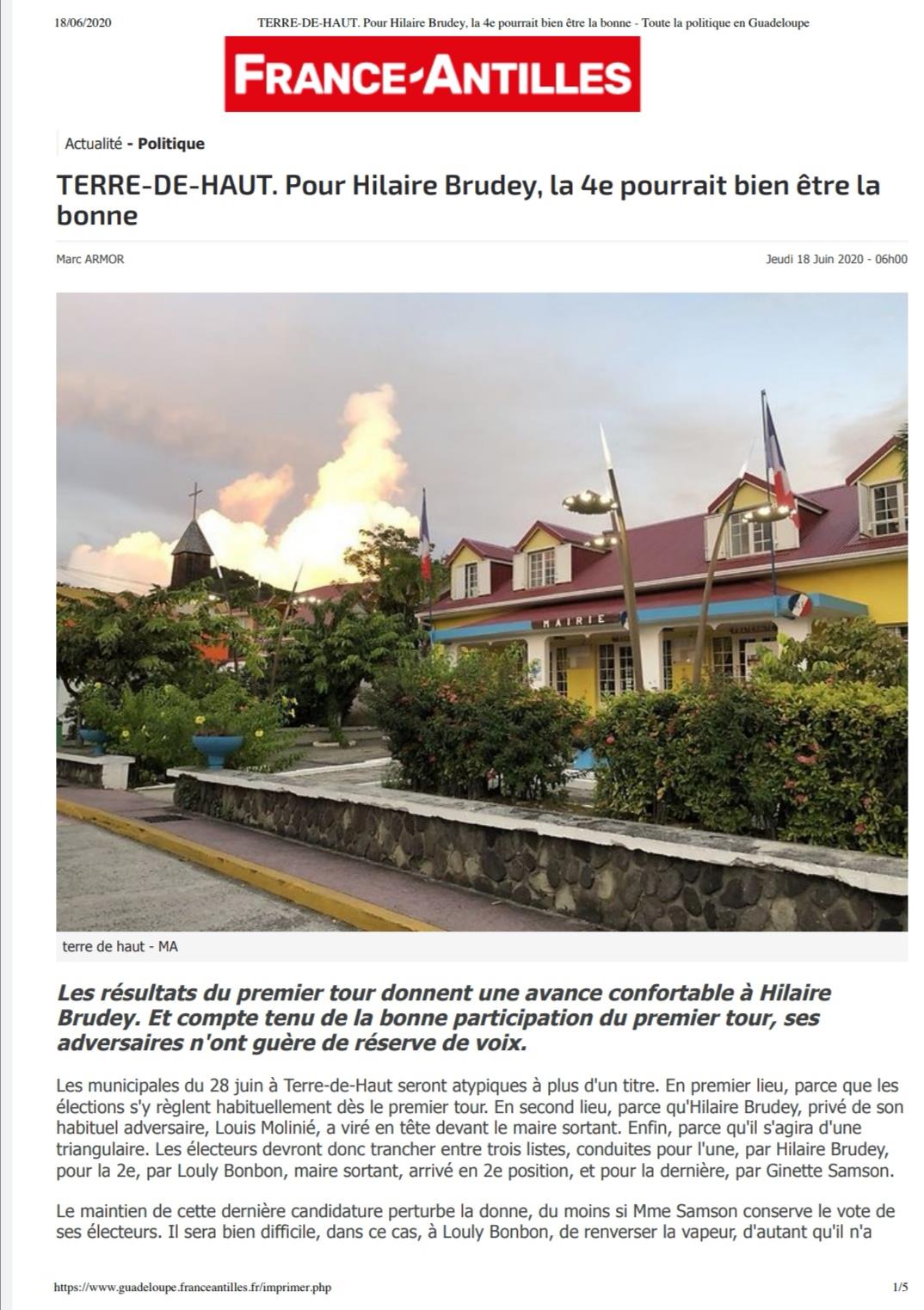 18/06/2020 TERRE-DE-HAUT. Pour Hilaire Brudey, la 4e pourrait bien être la bonne - Toute la politique en Guadeloupe

FRANCE-ANTILLES

Actualité - Politique

TERRE-DE-HAUT. Pour Hilaire Brudey, la 4e pourrait bien être la bonne

Marc ARMOR

Jeudi 18 Juin 2020 - 06h00

MAIRIE

terre de haut - MA

Les résultats du premier tour donnent une avance confortable à Hilaire Brudey. Et compte tenu de la bonne participation du premier tour, ses adversaires n'ont guère de réserve de voix.

Les municipales du 28 juin à Terre-de-Haut seront atypiques à plus d'un titre. En premier lieu, parce que les élections s'y règlent habituellement dès le premier tour. En second lieu, parce qu'Hilaire Brudey, privé de son habituel adversaire, Louis Molinié, a viré en tête devant le maire sortant. Enfin, parce qu'il s'agira d'une triangulaire. Les électeurs devront donc trancher entre trois listes, conduites pour l'une, par Hilaire Brudey, pour la 2e, par Louly Bonbon, maire sortant, arrivé en 2e position, et pour la dernière, par Ginette Samson.

Le maintien de cette dernière candidature perturbe la donne, du moins si Mme Samson conserve le vote de ses électeurs. Il sera bien difficile, dans ce cas, à Louly Bonbon, de renverser la vapeur, d'autant qu'il n'a

https://www.guadeloupe.franceantilles.fr/imprimer.php 1/5